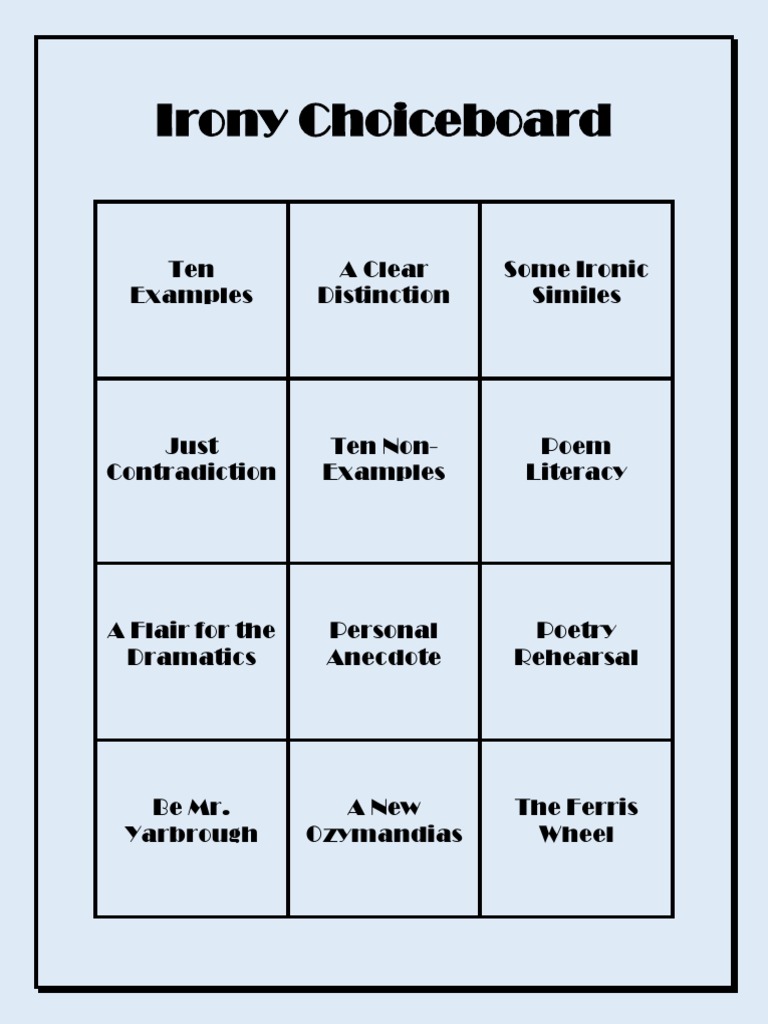 Irony Choiceboard

| Ten Examples | A Clear Distinction | Some Ironic Similes |
|---|---|---|
| Just Contradiction | Ten Non-Examples | Poem Literacy |
| A Flair for the Dramatics | Personal Anecdote | Poetry Rehearsal |
| Be Mr. Yarbrough | A New Ozymandias | The Ferris Wheel |